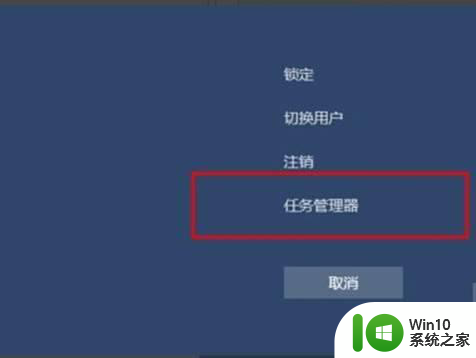 锁定

切换用户

注销

任务管理器

取消

Win10
系统之家